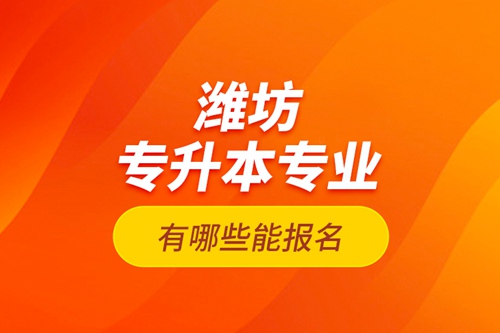 潍坊
专升本专业

有哪些能报名